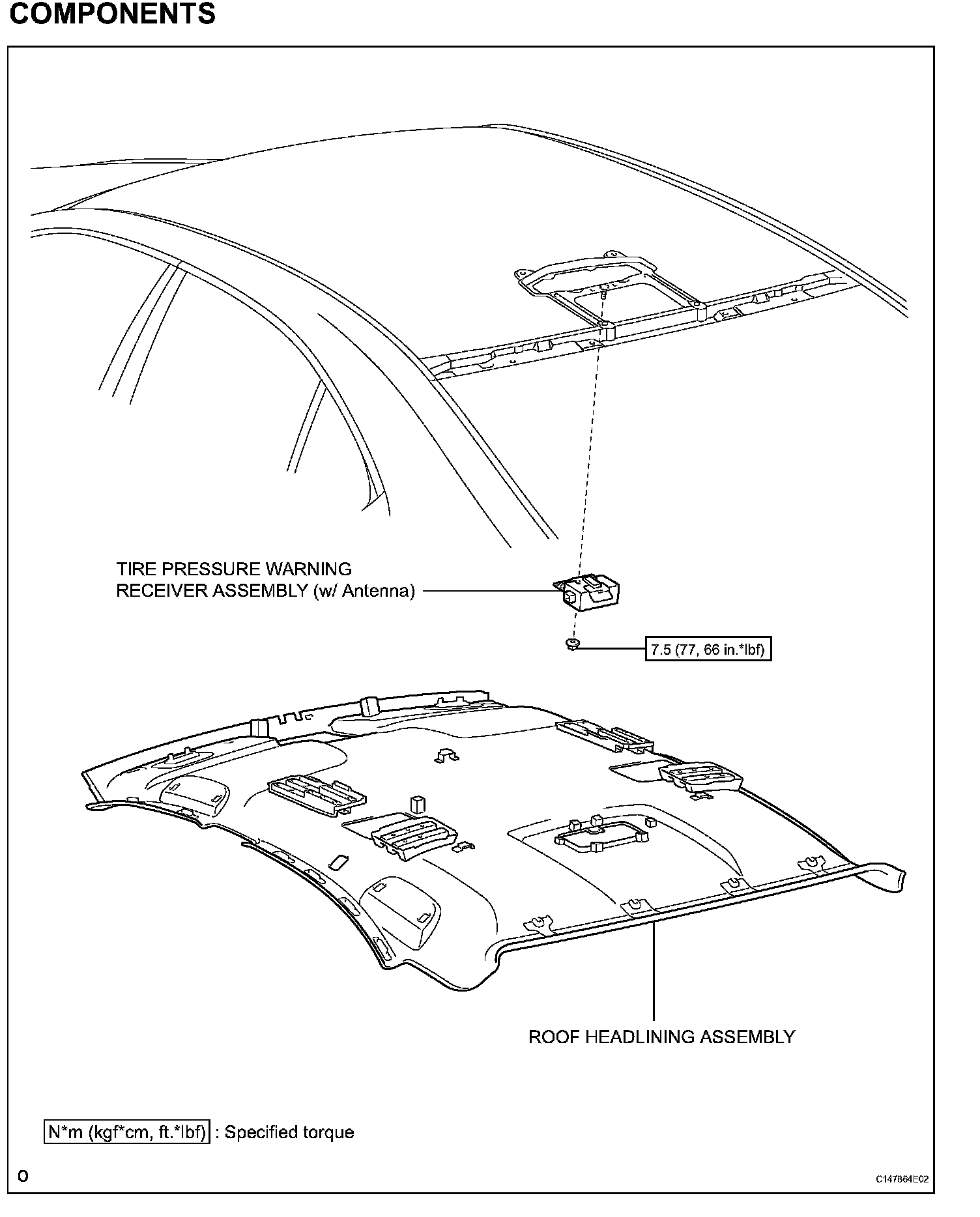 COMPONENTS

TIRE PRESSURE WARNING RECEIVER ASSEMBLY (w/ Antenna)

7.5 (77, 66 in.*lbf)

ROOF HEADLINING ASSEMBLY

N*m (kgf*cm, ft.*lbf) : Specified torque

O

C147864E02